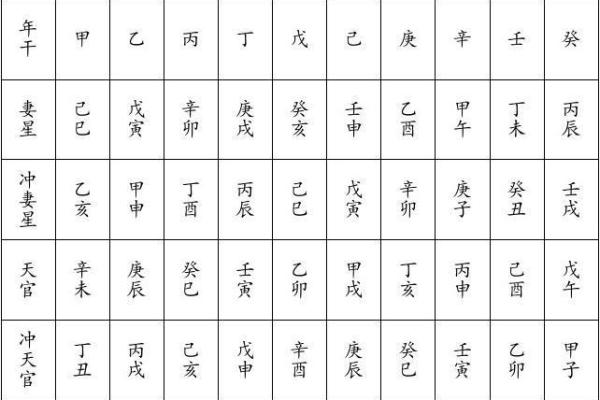 | 年干 | 甲 | 乙 | 丙 | 丁 | 戊 | 己 | 庚 | 辛 | 壬 | 癸 |
|---|---|---|---|---|---|---|---|---|---|---|
| 妻星 | 己巳 | 戊寅 | 辛卯 | 庚戌 | 癸亥 | 壬申 | 乙酉 | 甲午 | 丁未 | 丙辰 |
| 冲妻星 | 乙亥 | 甲申 | 丁酉 | 丙辰 | 己巳 | 戊寅 | 辛卯 | 庚子 | 癸丑 | 壬戌 |
| 天官 | 辛未 | 庚辰 | 癸巳 | 壬寅 | 乙卯 | 甲戌 | 丁亥 | 丙申 | 己酉 | 戊午 |
| 冲天官 | 丁丑 | 丙戌 | 己亥 | 戊申 | 辛酉 | 庚辰 | 癸巳 | 壬寅 | 乙卯 | 甲子 |